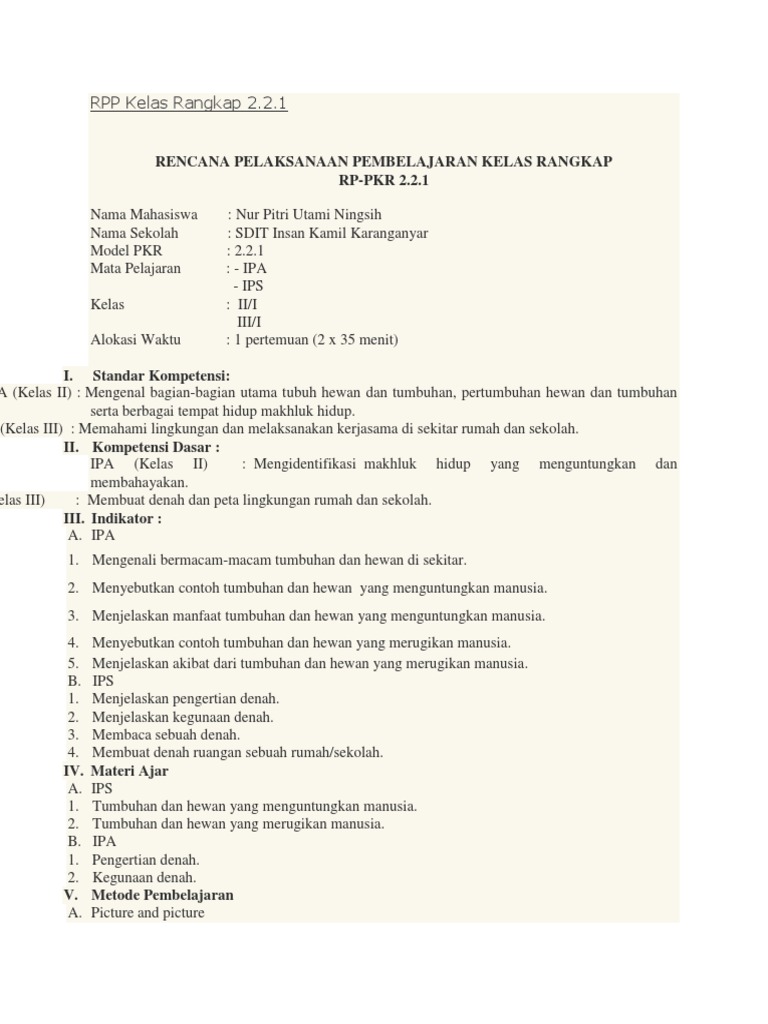 RPP Kelas Rangkap 2.2.1

RENCANA PELAKSANAAN PEMBELAJARAN KELAS RANGKAP
RP-PKR 2.2.1

Nama Mahasiswa : Nur Pitri Utami Ningsih
Nama Sekolah : SDIT Insan Kamil Karanganyar
Model PKR : 2.2.1
Mata Pelajaran : - IPA
- IPS
Kelas : II/I
III/I
Alokasi Waktu : 1 pertemuan (2 x 35 menit)

I. Standar Kompetensi:
A (Kelas II) : Mengenal bagian-bagian utama tubuh hewan dan tumbuhan, pertumbuhan hewan dan tumbuhan serta berbagai tempat hidup makhluk hidup.
(Kelas III) : Memahami lingkungan dan melaksanakan kerjasama di sekitar rumah dan sekolah.
II. Kompetensi Dasar :
IPA (Kelas II) : Mengidentifikasi makhluk hidup yang menguntungkan dan membahayakan.
elas III) : Membuat denah dan peta lingkungan rumah dan sekolah.
III. Indikator :
A. IPA
1. Mengenali bermacam-macam tumbuhan dan hewan di sekitar.
2. Menyebutkan contoh tumbuhan dan hewan yang menguntungkan manusia.
3. Menjelaskan manfaat tumbuhan dan hewan yang menguntungkan manusia.
4. Menyebutkan contoh tumbuhan dan hewan yang merugikan manusia.
5. Menjelaskan akibat dari tumbuhan dan hewan yang merugikan manusia.
B. IPS
1. Menjelaskan pengertian denah.
2. Menjelaskan kegunaan denah.
3. Membaca sebuah denah.
4. Membuat denah ruangan sebuah rumah/sekolah.
IV. Materi Ajar
A. IPS
1. Tumbuhan dan hewan yang menguntungkan manusia.
2. Tumbuhan dan hewan yang merugikan manusia.
B. IPA
1. Pengertian denah.
2. Kegunaan denah.
V. Metode Pembelajaran
A. Picture and picture